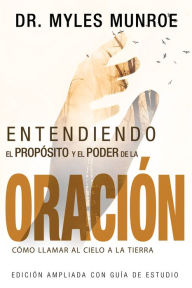 DR. MYLES MUNROE

ENTENDIENDO
EL PROPÓSITO Y EL PODER DE LA
ORACIÓN

CÓMO LLAMAR AL CIELO A LA TIERRA

EDICIÓN AMPLIADA CON GUÍA DE ESTUDIO